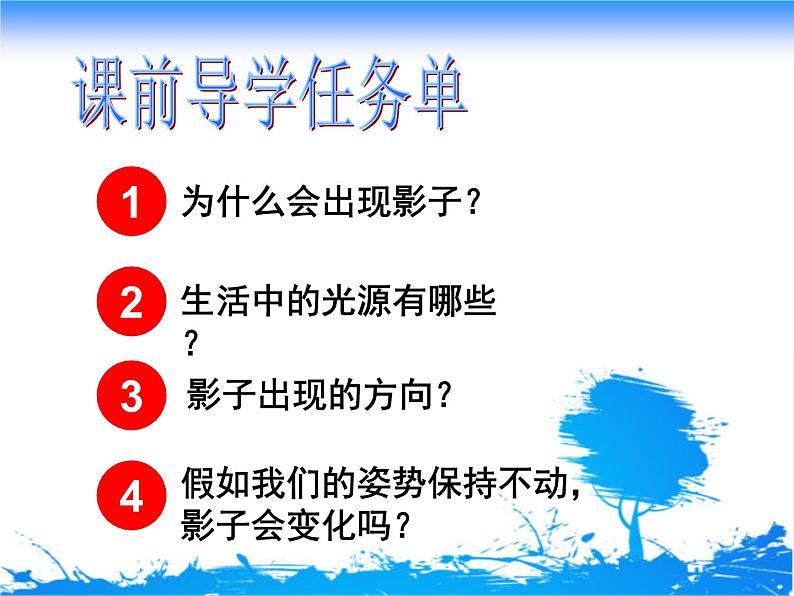 课前导学任务单

1 为什么会出现影子？

2 生活中的光源有哪些？

3 影子出现的方向？

4 假如我们的姿势保持不动，影子会变化吗？